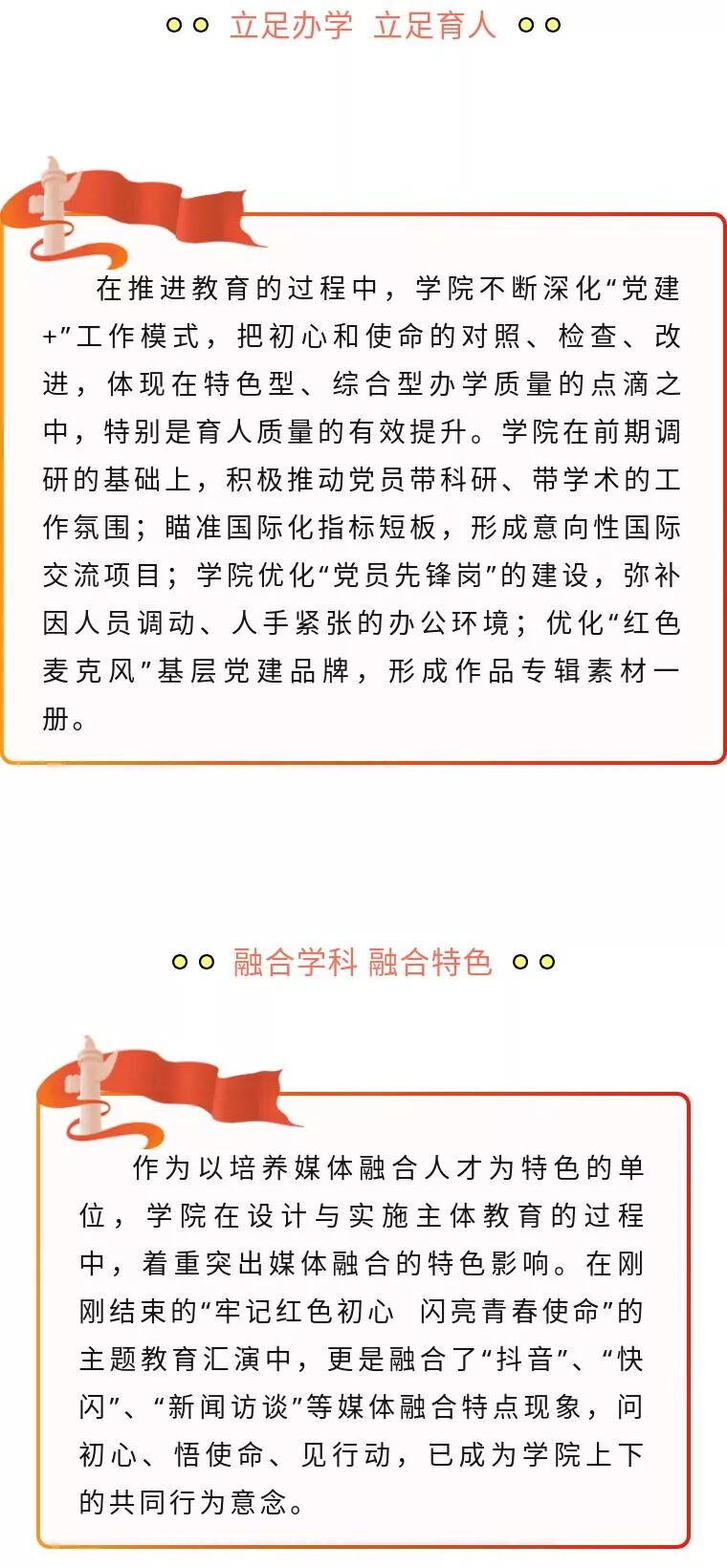 立足办学 立足育人

在推进教育的过程中，学院不断深化“党建+”工作模式，把初心和使命的对照、检查、改进，体现在特色型、综合型办学质量的点滴之中，特别是育人质量的有效提升。学院在前期调研的基础上，积极推动党员带科研、带学术的工作氛围；瞄准国际化指标短板，形成意向性国际交流项目；学院优化“党员先锋岗”的建设，弥补因人员调动、人手紧张的办公环境；优化“红色麦克风”基层党建品牌，形成作品专辑素材一册。

融合学科 融合特色

作为以培养媒体融合人才为特色的单位，学院在设计与实施主体教育的过程中，着重突出媒体融合的特色影响。在刚刚结束的“牢记红色初心 闪亮青春使命”的主题教育汇演中，更是融合了“抖音”、“快闪”、“新闻访谈”等媒体融合特点现象，问初心、悟使命、见行动，已成为学院上下的共同行为意念。